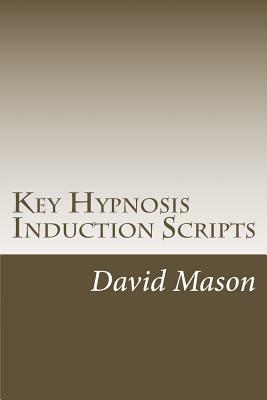 Key Hypnosis Induction Scripts

David Mason